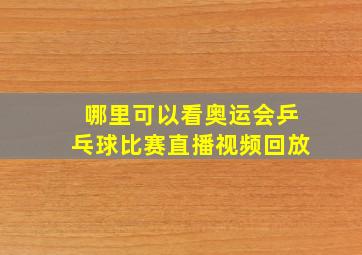 哪里可以看奥运会乒乓球比赛直播视频回放